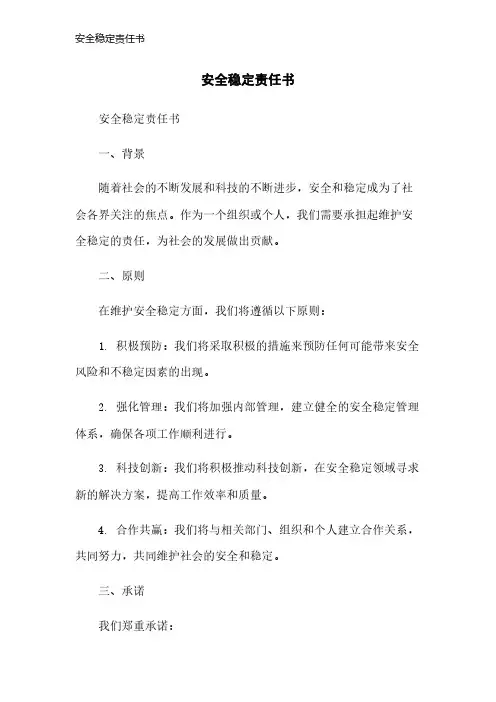 安全稳定责任书

安全稳定责任书

安全稳定责任书

一、背景

随着社会的不断发展和科技的不断进步，安全和稳定成为了社会各界关注的焦点。作为一个组织或个人，我们需要承担起维护安全稳定的责任，为社会的发展做出贡献。

二、原则

在维护安全稳定方面，我们将遵循以下原则：

1. 积极预防：我们将采取积极的措施来预防任何可能带来安全风险和不稳定因素的出现。

2. 强化管理：我们将加强内部管理，建立健全的安全稳定管理体系，确保各项工作顺利进行。

3. 科技创新：我们将积极推动科技创新，在安全稳定领域寻求新的解决方案，提高工作效率和质量。

4. 合作共赢：我们将与相关部门、组织和个人建立合作关系，共同努力，共同维护社会的安全和稳定。

三、承诺

我们郑重承诺：